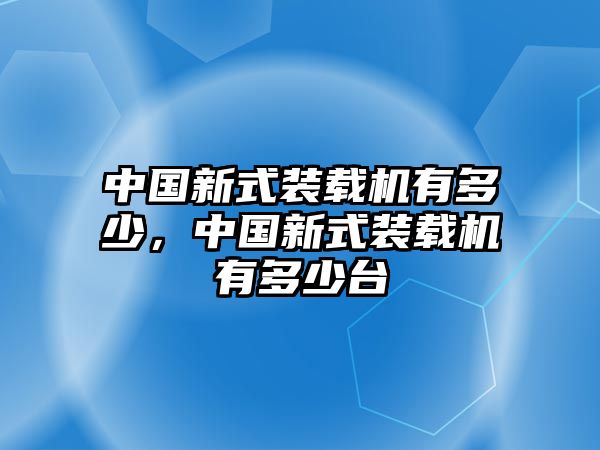 中国新式装载机有多少，中国新式装载机有多少台